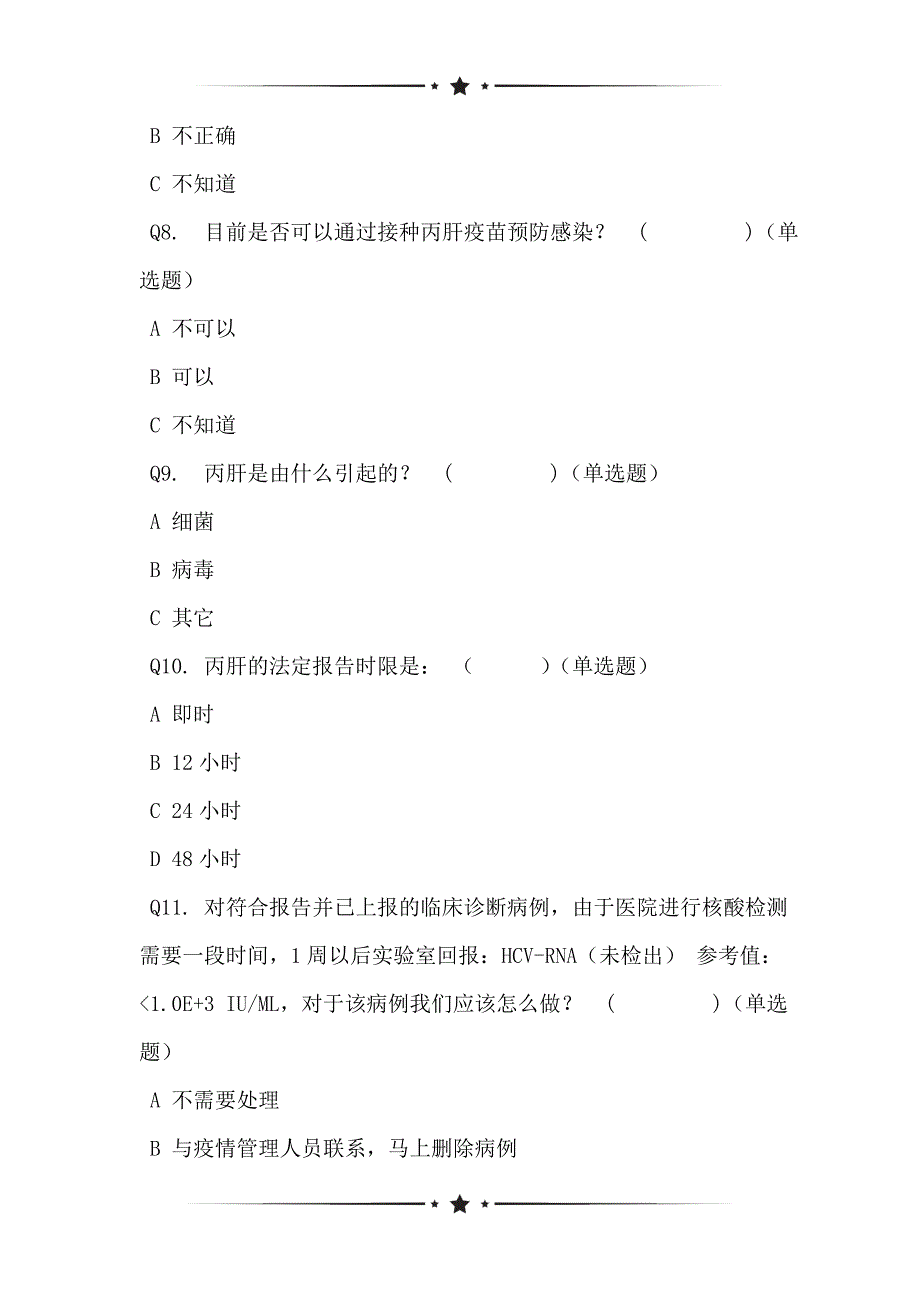 B 不正确

C 不知道

Q8. 目前是否可以通过接种丙肝疫苗预防感染？ （ ）（单选题）

A 不可以

B 可以

C 不知道

Q9. 丙肝是由什么引起的？ （ ）（单选题）

A 细菌

B 病毒

C 其它

Q10. 丙肝的法定报告时限是： （ ）（单选题）

A 即时

B 12 小时

C 24 小时

D 48 小时

Q11. 对符合报告并已上报的临床诊断病例，由于医院进行核酸检测需要一段时间，1 周以后实验室回报：HCV-RNA（未检出） 参考值：<1.0E+3 IU/ML，对于该病例我们应该怎么做？ （ ）（单选题）

A 不需要处理

B 与疫情管理人员联系，马上删除病例